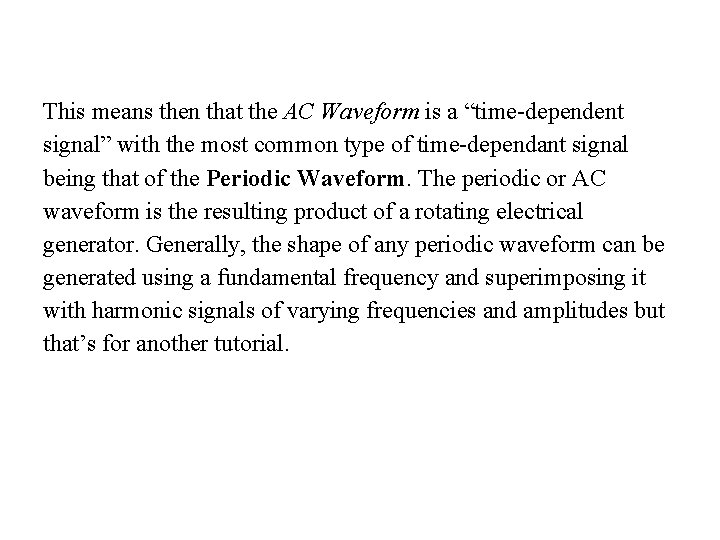 This means then that the AC Waveform is a “time-dependent signal” with the most common type of time-dependant signal being that of the Periodic Waveform. The periodic or AC waveform is the resulting product of a rotating electrical generator. Generally, the shape of any periodic waveform can be generated using a fundamental frequency and superimposing it with harmonic signals of varying frequencies and amplitudes but that’s for another tutorial.